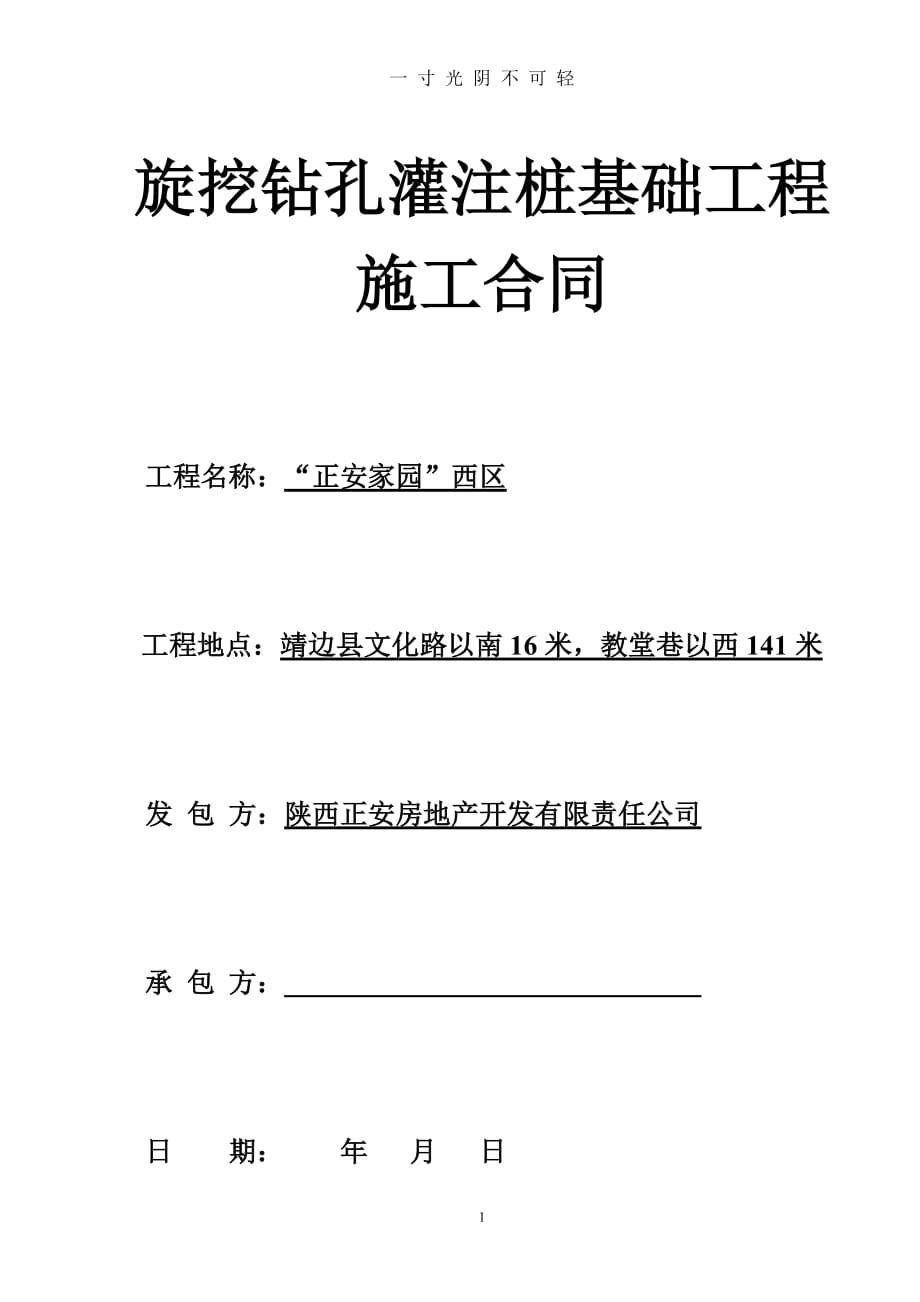 一寸光阴不可轻

旋挖钻孔灌注桩基础工程施工合同

工程名称：“正安家园”西区

工程地点：靖边县文化路以南16米，教堂巷以西141米

发 包 方：陕西正安房地产开发有限责任公司

承 包 方：

日 期： 年 月 日

1